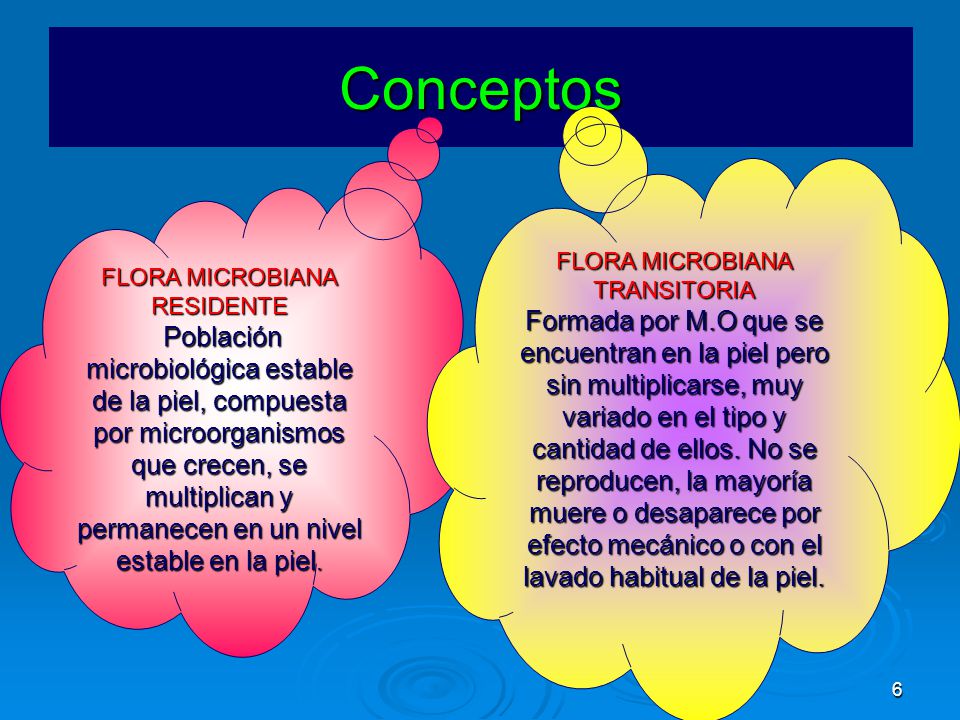 Conceptos

FLORA MICROBIANA RESIDENTE
Población microbiológica estable de la piel, compuesta por microorganismos que crecen, se multiplican y permanecen en un nivel estable en la piel.

FLORA MICROBIANA TRANSITORIA
Formada por M.O que se encuentran en la piel pero sin multiplicarse, muy variado en el tipo y cantidad de ellos. No se reproducen, la mayoría muere o desaparece por efecto mecánico o con el lavado habitual de la piel.

6